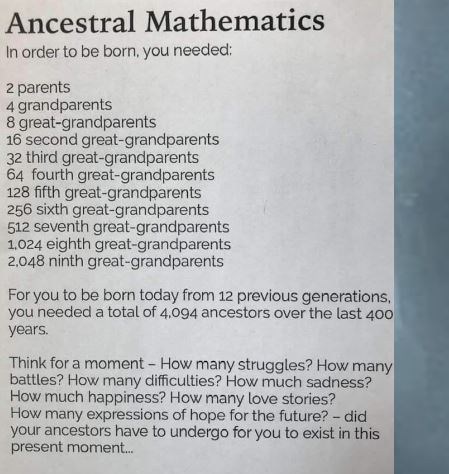 Ancestral Mathematics
In order to be born, you needed:

2 parents
4 grandparents
8 great-grandparents
16 second great-grandparents
32 third great-grandparents
64 fourth great-grandparents
128 fifth great-grandparents
256 sixth great-grandparents
512 seventh great-grandparents
1,024 eighth great-grandparents
2,048 ninth great-grandparents

For you to be born today from 12 previous generations, you needed a total of 4,094 ancestors over the last 400 years.

Think for a moment – How many struggles? How many battles? How many difficulties? How much sadness? How much happiness? How many love stories? How many expressions of hope for the future? – did your ancestors have to undergo for you to exist in this present moment...